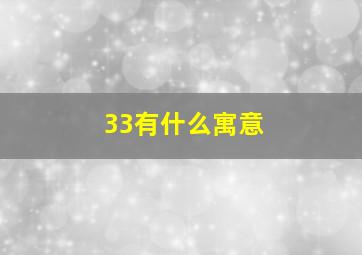 33有什么寓意